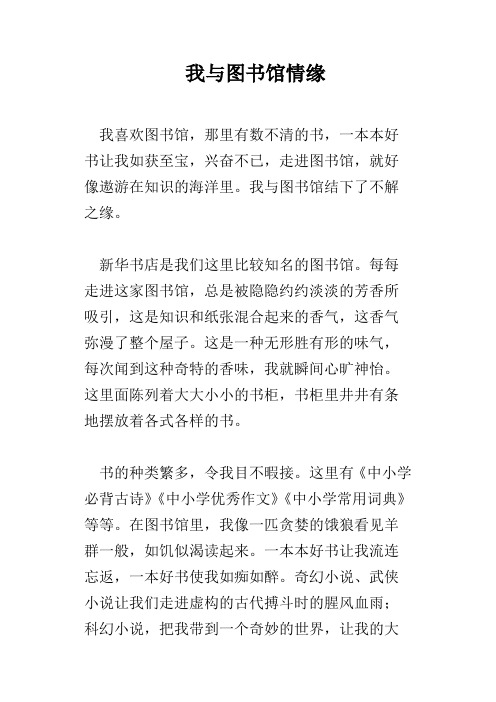 我与图书馆情缘

我喜欢图书馆，那里有数不清的书，一本本好书让我如获至宝，兴奋不已，走进图书馆，就好像遨游在知识的海洋里。我与图书馆结下了不解之缘。

新华书店是我们这里比较知名的图书馆。每每走进这家图书馆，总是被隐隐约约淡淡的芳香所吸引，这是知识和纸张混合起来的香气，这香气弥漫了整个屋子。这是一种无形胜有形的味气，每次闻到这种奇特的香味，我就瞬间心旷神怡。这里面陈列着大大小小的书柜，书柜里井井有条地摆放着各式各样的书。

书的种类繁多，令我目不暇接。这里有《中小学必背古诗》《中小学优秀作文》《中小学常用词典》等等。在图书馆里，我像一匹贪婪的饿狼看见羊群一般，如饥似渴读起来。一本本好书让我流连忘返，一本好书使我如痴如醉。奇幻小说、武侠小说让我们走进虚构的古代搏斗时的腥风血雨；科幻小说，把我带到一个奇妙的世界，让我的大